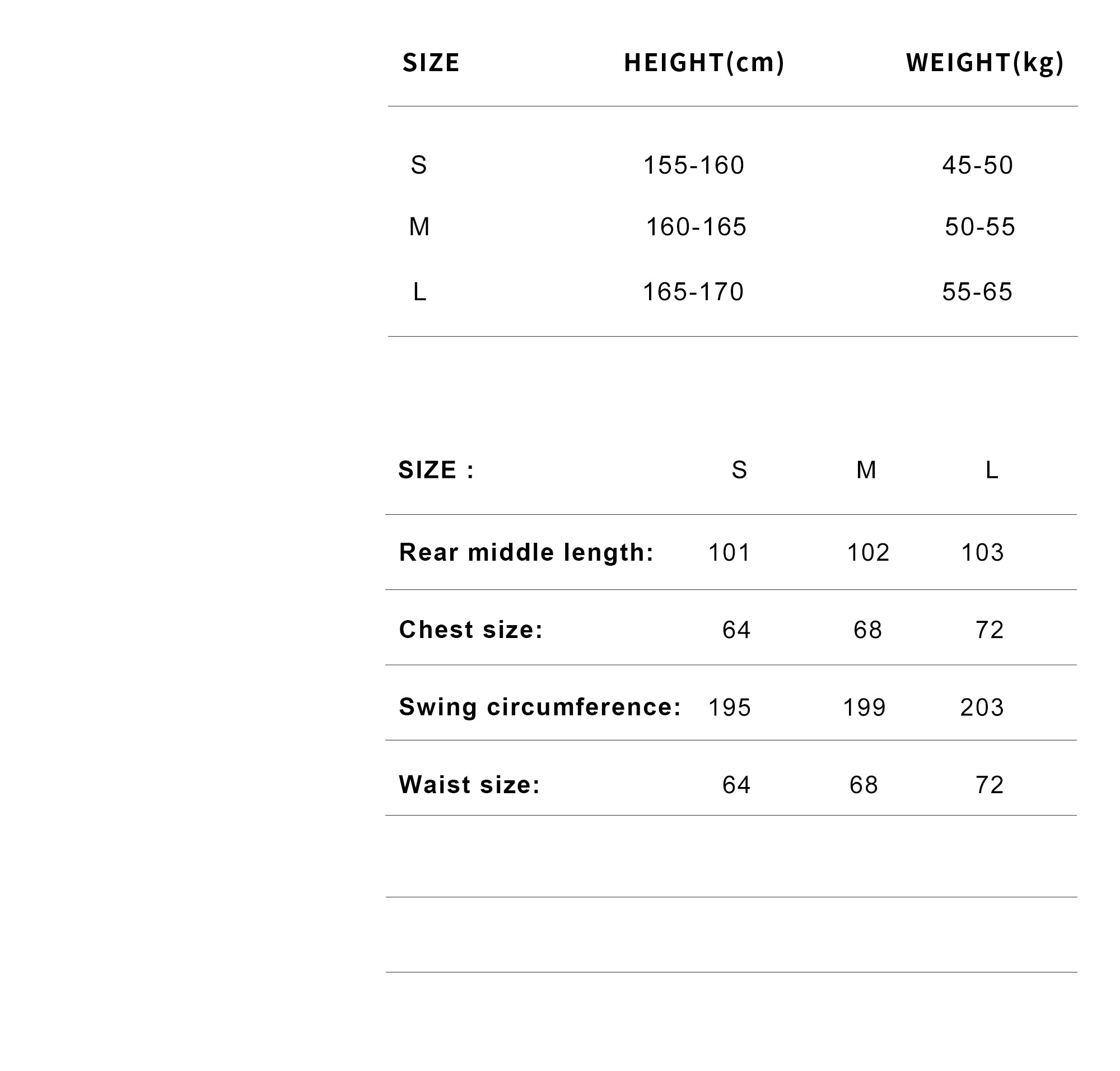 | SIZE | HEIGHT(cm) | WEIGHT(kg) |
|---|---|---|
| S | 155-160 | 45-50 |
| M | 160-165 | 50-55 |
| L | 165-170 | 55-65 |

| SIZE : | S | M | L |
|---|---|---|---|
| Rear middle length: | 101 | 102 | 103 |
| Chest size: | 64 | 68 | 72 |
| Swing circumference: | 195 | 199 | 203 |
| Waist size: | 64 | 68 | 72 |